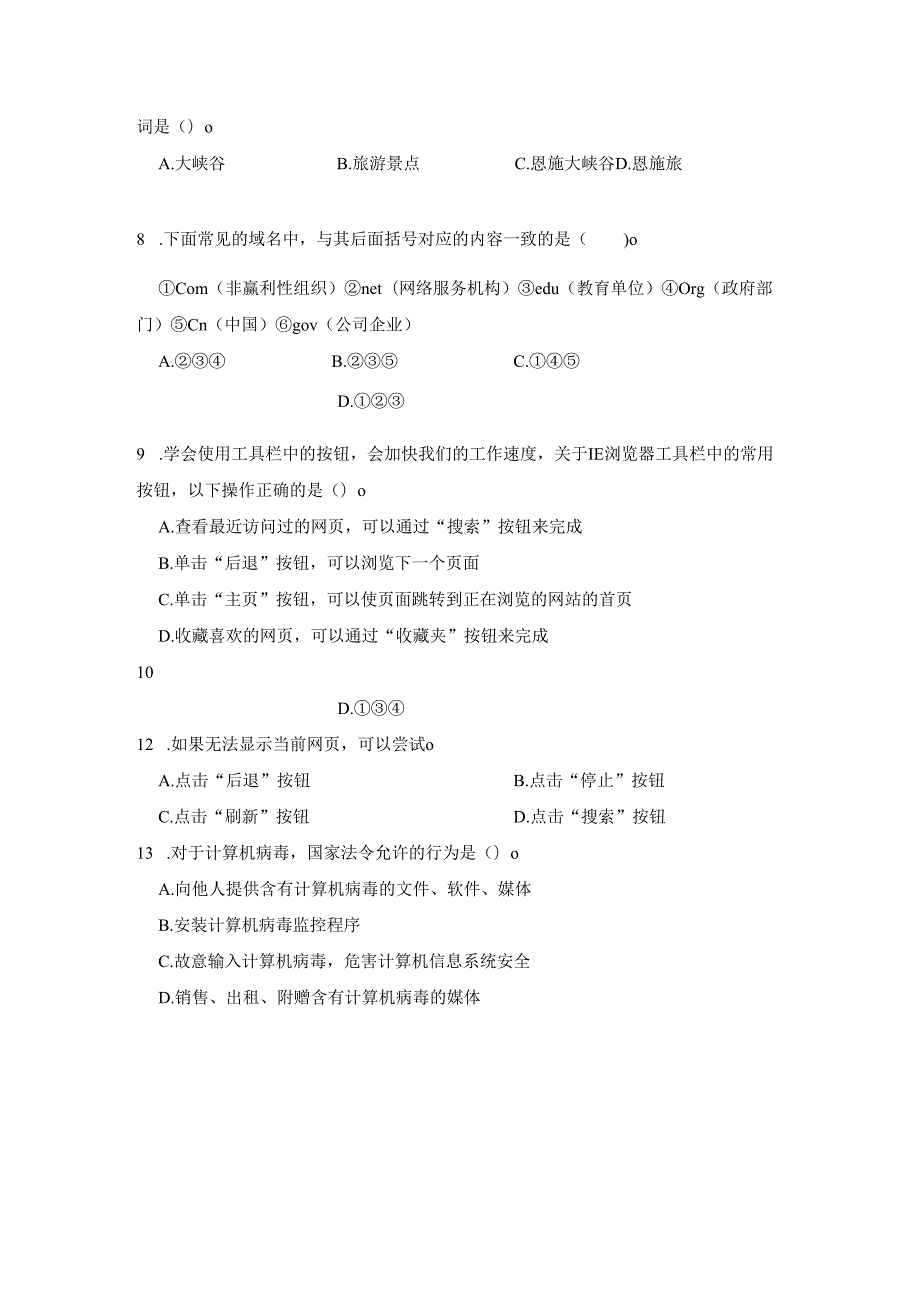 词是（）o

A.大峡谷　　B.旅游景点　　C.恩施大峡谷D.恩施旅

8 .下面常见的域名中，与其后面括号对应的内容一致的是（　　)o

①Com（非赢利性组织）②net（网络服务机构）③edu（教育单位）④Org（政府部门）⑤Cn（中国）⑥gov（公司企业）

A.②③④　　B.②③⑤　　C.①④⑤

D.①②③

9 .学会使用工具栏中的按钮，会加快我们的工作速度，关于IE浏览器工具栏中的常用按钮，以下操作正确的是（）o

A.查看最近访问过的网页，可以通过“搜索”按钮来完成

B.单击“后退”按钮，可以浏览下一个页面

C.单击“主页”按钮，可以使页面跳转到正在浏览的网站的首页

D.收藏喜欢的网页，可以通过“收藏夹”按钮来完成

10

D.①③④

12 .如果无法显示当前网页，可以尝试o

A.点击“后退”按钮　　B.点击“停止”按钮

C.点击“刷新”按钮　　D.点击“搜索”按钮

13 .对于计算机病毒，国家法令允许的行为是（）o

A.向他人提供含有计算机病毒的文件、软件、媒体

B.安装计算机病毒监控程序

C.故意输入计算机病毒，危害计算机信息系统安全

D.销售、出租、附赠含有计算机病毒的媒体